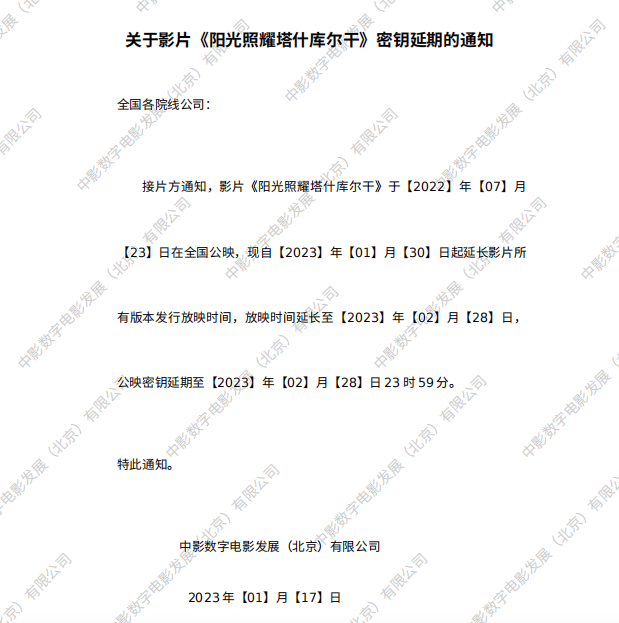 关于影片《阳光照耀塔什库尔干》密钥延期的通知

全国各院线公司：

接片方通知，影片《阳光照耀塔什库尔干》于【2022】年【07】月【23】日在全国公映，现自【2023】年【01】月【30】日起延长影片所有版本发行放映时间，放映时间延长至【2023】年【02】月【28】日，公映密钥延期至【2023】年【02】月【28】日23时59分。

特此通知。

中影数字电影发展（北京）有限公司

2023年【01】月【17】日

中影数字电影发展（北京）有限公司